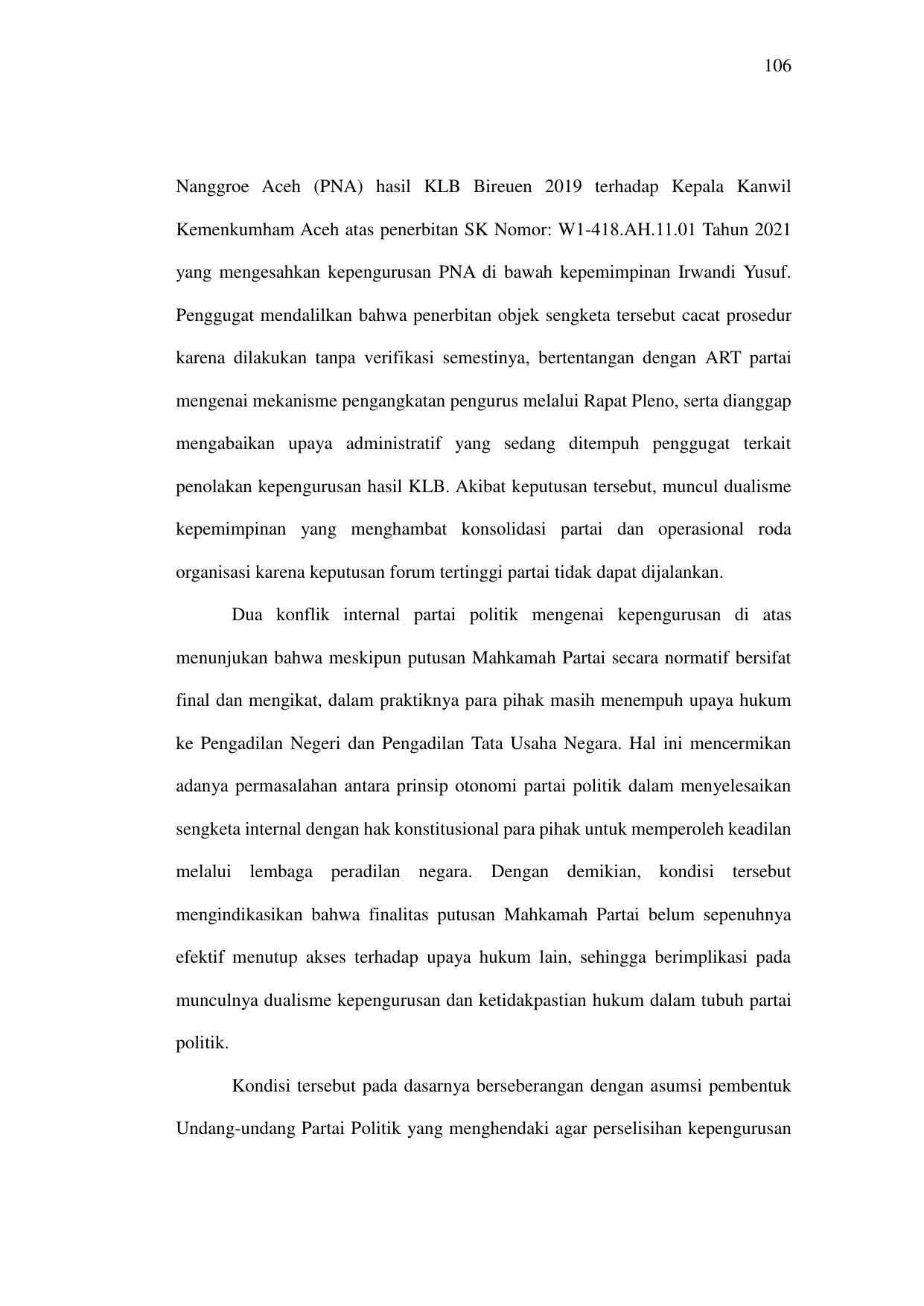 106

Nanggroe Aceh (PNA) hasil KLB Bireuen 2019 terhadap Kepala Kanwil Kemenkumham Aceh atas penerbitan SK Nomor: W1-418.AH.11.01 Tahun 2021 yang mengesahkan kepengurusan PNA di bawah kepemimpinan Irwandi Yusuf. Penggugat mendalilkan bahwa penerbitan objek sengketa tersebut cacat prosedur karena dilakukan tanpa verifikasi semestinya, bertentangan dengan ART partai mengenai mekanisme pengangkatan pengurus melalui Rapat Pleno, serta dianggap mengabaikan upaya administratif yang sedang ditempuh penggugat terkait penolakan kepengurusan hasil KLB. Akibat keputusan tersebut, muncul dualisme kepemimpinan yang menghambat konsolidasi partai dan operasional roda organisasi karena keputusan forum tertinggi partai tidak dapat dijalankan.

Dua konflik internal partai politik mengenai kepengurusan di atas menunjukan bahwa meskipun putusan Mahkamah Partai secara normatif bersifat final dan mengikat, dalam praktiknya para pihak masih menempuh upaya hukum ke Pengadilan Negeri dan Pengadilan Tata Usaha Negara. Hal ini mencermikan adanya permasalahan antara prinsip otonomi partai politik dalam menyelesaikan sengketa internal dengan hak konstitusional para pihak untuk memperoleh keadilan melalui lembaga peradilan negara. Dengan demikian, kondisi tersebut mengindikasikan bahwa finalitas putusan Mahkamah Partai belum sepenuhnya efektif menutup akses terhadap upaya hukum lain, sehingga berimplikasi pada munculnya dualisme kepengurusan dan ketidakpastian hukum dalam tubuh partai politik.

Kondisi tersebut pada dasarnya berseberangan dengan asumsi pembentuk Undang-undang Partai Politik yang menghendaki agar perselisihan kepengurusan